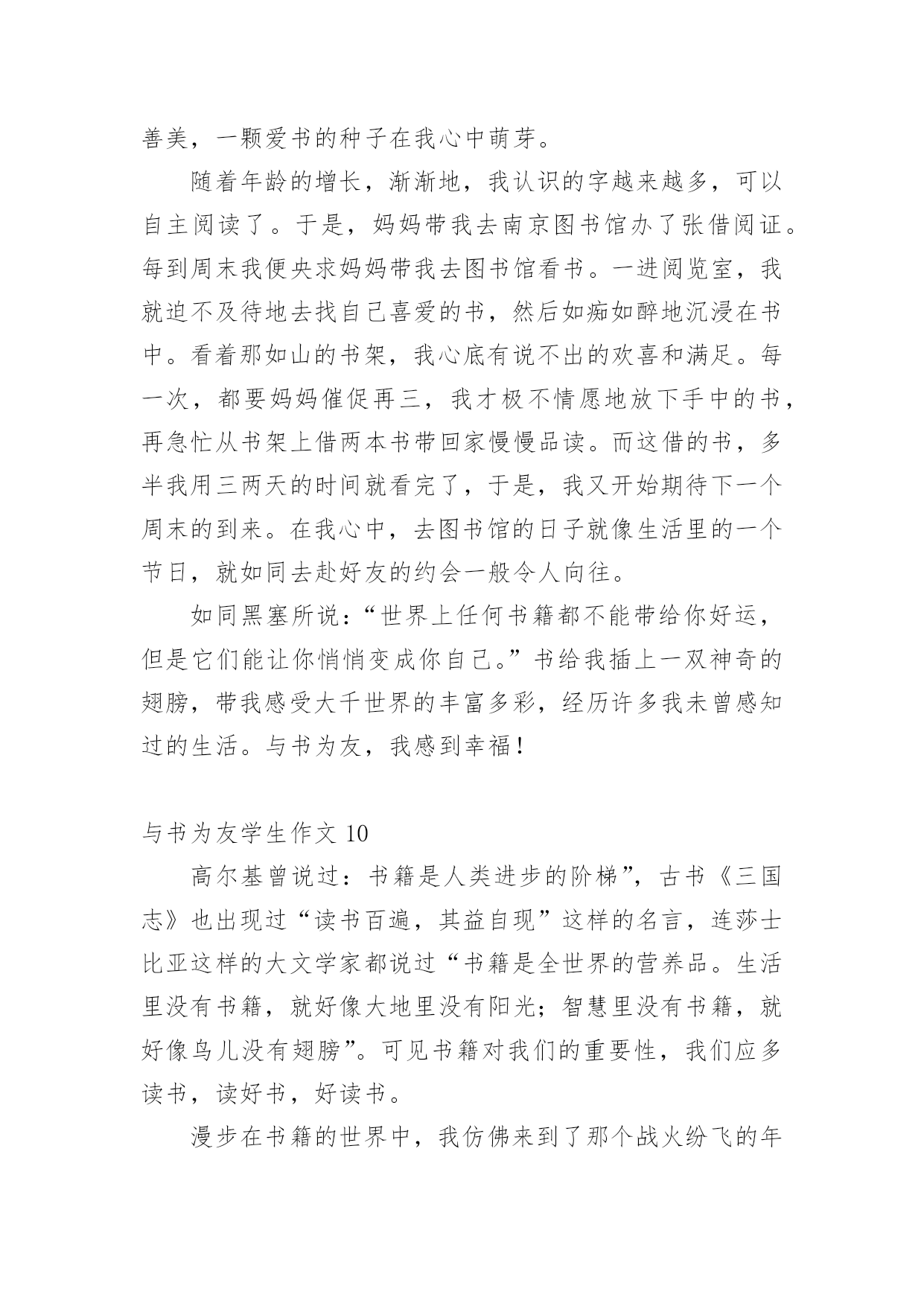 善美，一颗爱书的种子在我心中萌芽。

随着年龄的增长，渐渐地，我认识的字越来越多，可以自主阅读了。于是，妈妈带我去南京图书馆办了张借阅证。每到周末我便央求妈妈带我去图书馆看书。一进阅览室，我就迫不及待地去找自己喜爱的书，然后如痴如醉地沉浸在书中。看着那如山的书架，我心底有说不出的欢喜和满足。每一次，都要妈妈催促再三，我才极不情愿地放下手中的书，再急忙从书架上借两本书带回家慢慢品读。而这借的书，多半我用三两天的时间就看完了，于是，我又开始期待下一个周末的到来。在我心中，去图书馆的日子就像生活里的一个节日，就如同去赴好友的约会一般令人向往。

如同黑塞所说：“世界上任何书籍都不能带给你好运，但是它们能让你悄悄变成你自己。”书给我插上一双神奇的翅膀，带我感受大千世界的丰富多彩，经历许多我未曾感知过的生活。与书为友，我感到幸福！

与书为友学生作文 10

高尔基曾说过：书籍是人类进步的阶梯”，古书《三国志》也出现过“读书百遍，其益自现”这样的名言，连莎士比亚这样的大文学家都说过“书籍是全世界的营养品。生活里没有书籍，就好像大地里没有阳光；智慧里没有书籍，就好像鸟儿没有翅膀”。可见书籍对我们的重要性，我们应多读书，读好书，好读书。

漫步在书籍的世界中，我仿佛来到了那个战火纷飞的年